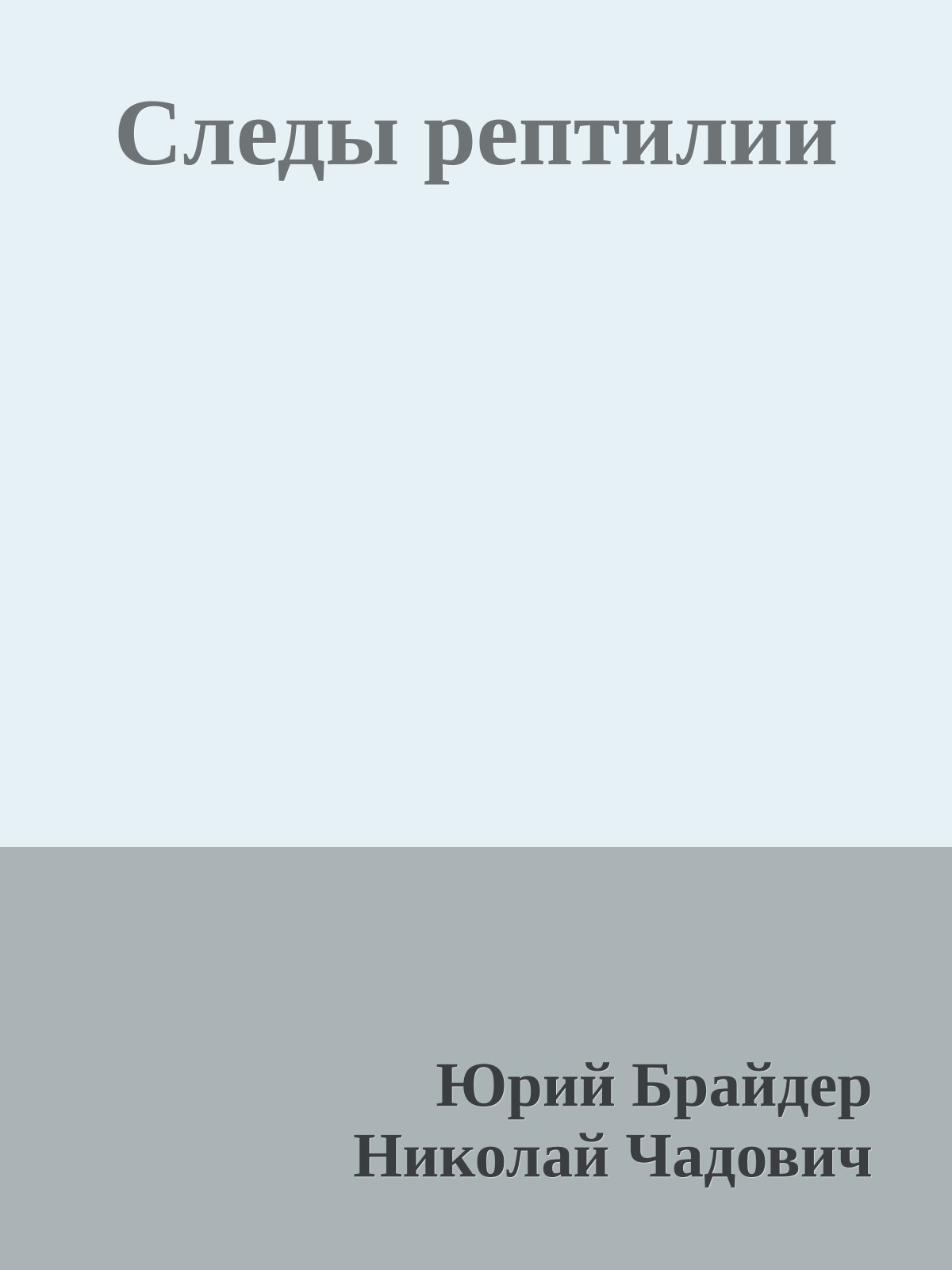 Следы рептилии

Юрий Брайдер
Николай Чадович